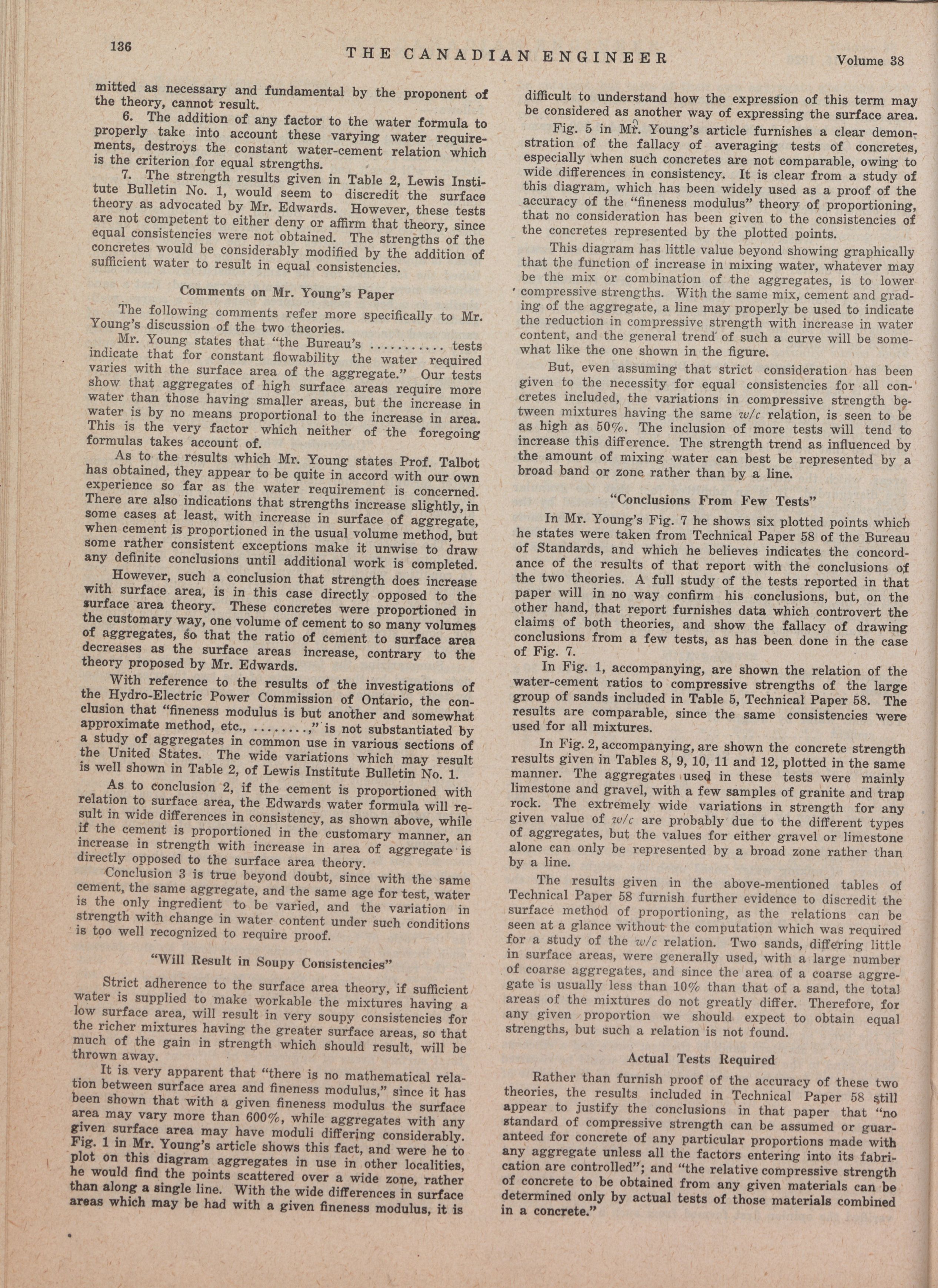 136 THE CANADIAN ENGINEER Volume 38

mitted as necessary and fundamental by the proponent of the theory, cannot result.

6. The addition of any factor to the water formula to properly take into account these varying water requirements, destroys the constant water-cement relation which is the criterion for equal strengths.

7. The strength results given in Table 2, Lewis Institute Bulletin No. 1, would seem to discredit the surface theory as advocated by Mr. Edwards. However, these tests are not competent to either deny or affirm that theory, since equal consistencies were not obtained. The strengths of the concretes would be considerably modified by the addition of sufficient water to result in equal consistencies.

Comments on Mr. Young's Paper

The following comments refer more specifically to Mr. Young's discussion of the two theories.

Mr. Young states that "the Bureau's ........... tests indicate that for constant flowability the water required varies with the surface area of the aggregate." Our tests show that aggregates of high surface areas require more water than those having smaller areas, but the increase in water is by no means proportional to the increase in area. This is the very factor which neither of the foregoing formulas takes account of.

As to the results which Mr. Young states Prof. Talbot has obtained, they appear to be quite in accord with our own experience so far as the water requirement is concerned. There are also indications that strengths increase slightly, in some cases at least, with increase in surface of aggregate, when cement is proportioned in the usual volume method, but some rather consistent exceptions make it unwise to draw any definite conclusions until additional work is completed.

However, such a conclusion that strength does increase with surface area, is in this case directly opposed to the surface area theory. These concretes were proportioned in the customary way, one volume of cement to so many volumes of aggregates, so that the ratio of cement to surface area decreases as the surface areas increase, contrary to the theory proposed by Mr. Edwards.

With reference to the results of the investigations of the Hydro-Electric Power Commission of Ontario, the conclusion that "fineness modulus is but another and somewhat approximate method, etc., ........," is not substantiated by a study of aggregates in common use in various sections of the United States. The wide variations which may result is well shown in Table 2, of Lewis Institute Bulletin No. 1.

As to conclusion 2, if the cement is proportioned with relation to surface area, the Edwards water formula will result in wide differences in consistency, as shown above, while if the cement is proportioned in the customary manner, an increase in strength with increase in area of aggregate is directly opposed to the surface area theory.

Conclusion 3 is true beyond doubt, since with the same cement, the same aggregate, and the same age for test, water is the only ingredient to be varied, and the variation in strength with change in water content under such conditions is too well recognized to require proof.

"Will Result in Soupy Consistencies"

Strict adherence to the surface area theory, if sufficient water is supplied to make workable the mixtures having a low surface area, will result in very soupy consistencies for the richer mixtures having the greater surface areas, so that much of the gain in strength which should result, will be thrown away.

It is very apparent that "there is no mathematical relation between surface area and fineness modulus," since it has been shown that with a given fineness modulus the surface area may vary more than 600%, while aggregates with any given surface area may have moduli differing considerably. Fig. 1 in Mr. Young's article shows this fact, and were he to plot on this diagram aggregates in use in other localities, he would find the points scattered over a wide zone, rather than along a single line. With the wide differences in surface areas which may be had with a given fineness modulus, it is difficult to understand how the expression of this term may be considered as another way of expressing the surface area.

Fig. 5 in Mr. Young's article furnishes a clear demonstration of the fallacy of averaging tests of concretes, especially when such concretes are not comparable, owing to wide differences in consistency. It is clear from a study of this diagram, which has been widely used as a proof of the accuracy of the "fineness modulus" theory of proportioning, that no consideration has been given to the consistencies of the concretes represented by the plotted points.

This diagram has little value beyond showing graphically that the function of increase in mixing water, whatever may be the mix or combination of the aggregates, is to lower compressive strengths. With the same mix, cement and grading of the aggregate, a line may properly be used to indicate the reduction in compressive strength with increase in water content, and the general trend of such a curve will be somewhat like the one shown in the figure.

But, even assuming that strict consideration has been given to the necessity for equal consistencies for all concretes included, the variations in compressive strength between mixtures having the same $w/c$ relation, is seen to be as high as 50%. The inclusion of more tests will tend to increase this difference. The strength trend as influenced by the amount of mixing water can best be represented by a broad band or zone rather than by a line.

"Conclusions From Few Tests"

In Mr. Young's Fig. 7 he shows six plotted points which he states were taken from Technical Paper 58 of the Bureau of Standards, and which he believes indicates the concordance of the results of that report with the conclusions of the two theories. A full study of the tests reported in that paper will in no way confirm his conclusions, but, on the other hand, that report furnishes data which controvert the claims of both theories, and show the fallacy of drawing conclusions from a few tests, as has been done in the case of Fig. 7.

In Fig. 1, accompanying, are shown the relation of the water-cement ratios to compressive strengths of the large group of sands included in Table 5, Technical Paper 58. The results are comparable, since the same consistencies were used for all mixtures.

In Fig. 2, accompanying, are shown the concrete strength results given in Tables 8, 9, 10, 11 and 12, plotted in the same manner. The aggregates used in these tests were mainly limestone and gravel, with a few samples of granite and trap rock. The extremely wide variations in strength for any given value of $w/c$ are probably due to the different types of aggregates, but the values for either gravel or limestone alone can only be represented by a broad zone rather than by a line.

The results given in the above-mentioned tables of Technical Paper 58 furnish further evidence to discredit the surface method of proportioning, as the relations can be seen at a glance without the computation which was required for a study of the $w/c$ relation. Two sands, differing little in surface areas, were generally used, with a large number of coarse aggregates, and since the area of a coarse aggregate is usually less than 10% than that of a sand, the total areas of the mixtures do not greatly differ. Therefore, for any given proportion we should expect to obtain equal strengths, but such a relation is not found.

Actual Tests Required

Rather than furnish proof of the accuracy of these two theories, the results included in Technical Paper 58 still appear to justify the conclusions in that paper that "no standard of compressive strength can be assumed or guaranteed for concrete of any particular proportions made with any aggregate unless all the factors entering into its fabrication are controlled"; and "the relative compressive strength of concrete to be obtained from any given materials can be determined only by actual tests of those materials combined in a concrete."